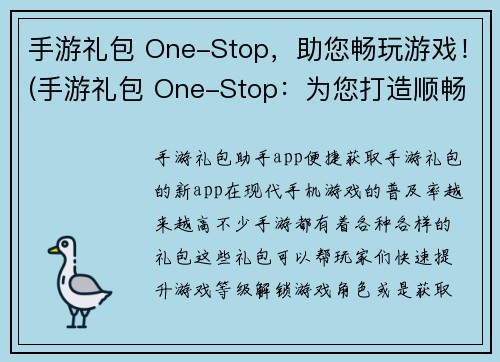 手游礼包 One-Stop，助您畅玩游戏！(手游礼包 One-Stop：为您打造顺畅

手游礼包助手app便捷获取手游礼包的新app在现代手机游戏的普及率越来越高不少手游都有着各种各样的礼包这些礼包可以帮玩家们快速提升游戏等级解锁游戏角色或是获取